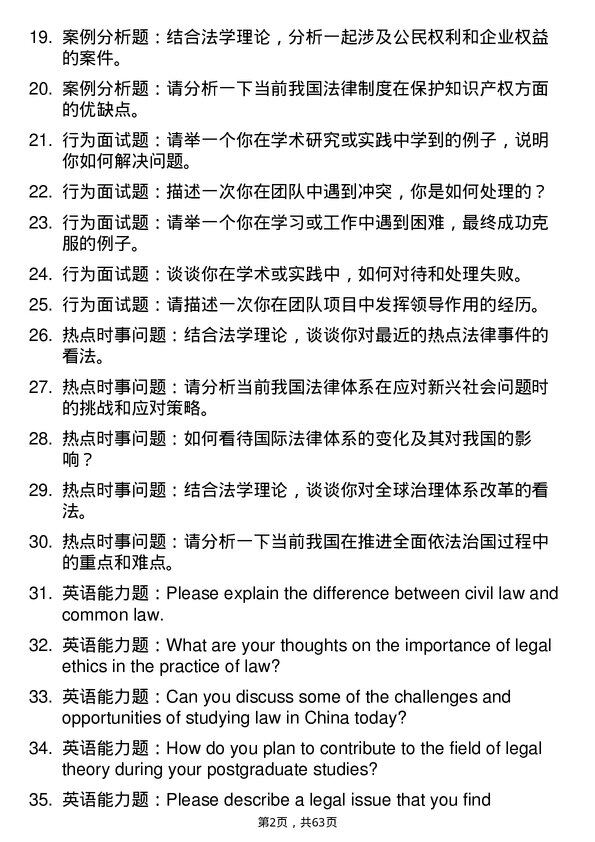 19. 案例分析题：结合法学理论，分析一起涉及公民权利和企业权益的案件。

20. 案例分析题：请分析一下当前我国法律制度在保护知识产权方面的优缺点。

21. 行为面试题：请举一个你在学术研究或实践中学到的例子，说明你如何解决问题。

22. 行为面试题：描述一次你在团队中遇到冲突，你是如何处理的？

23. 行为面试题：请举一个你在学习或工作中遇到困难，最终成功克服的例子。

24. 行为面试题：谈谈你在学术或实践中，如何对待和处理失败。

25. 行为面试题：请描述一次你在团队项目中发挥领导作用的经历。

26. 热点时事问题：结合法学理论，谈谈你对最近的热点法律事件的看法。

27. 热点时事问题：请分析当前我国法律体系在应对新兴社会问题时的挑战和应对策略。

28. 热点时事问题：如何看待国际法律体系的变化及其对我国的影响？

29. 热点时事问题：结合法学理论，谈谈你对全球治理体系改革的看法。

30. 热点时事问题：请分析一下当前我国在推进全面依法治国过程中的重点和难点。

31. 英语能力题：Please explain the difference between civil law and common law.

32. 英语能力题：What are your thoughts on the importance of legal ethics in the practice of law?

33. 英语能力题：Can you discuss some of the challenges and opportunities of studying law in China today?

34. 英语能力题：How do you plan to contribute to the field of legal theory during your postgraduate studies?

35. 英语能力题：Please describe a legal issue that you find

第2页，共63页